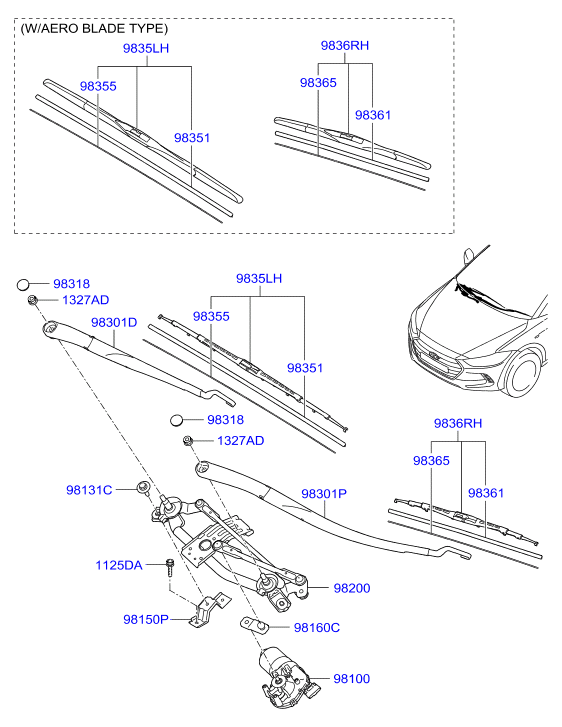 (W/AERO BLADE TYPE)

9835LH
98355
98351

9836RH
98365
98361

98318
1327AD
98301D

9835LH
98355
98351

98318
1327AD

98131C
98301P

9836RH
98365
98361

1125DA
98200
98150P
98160C
98100